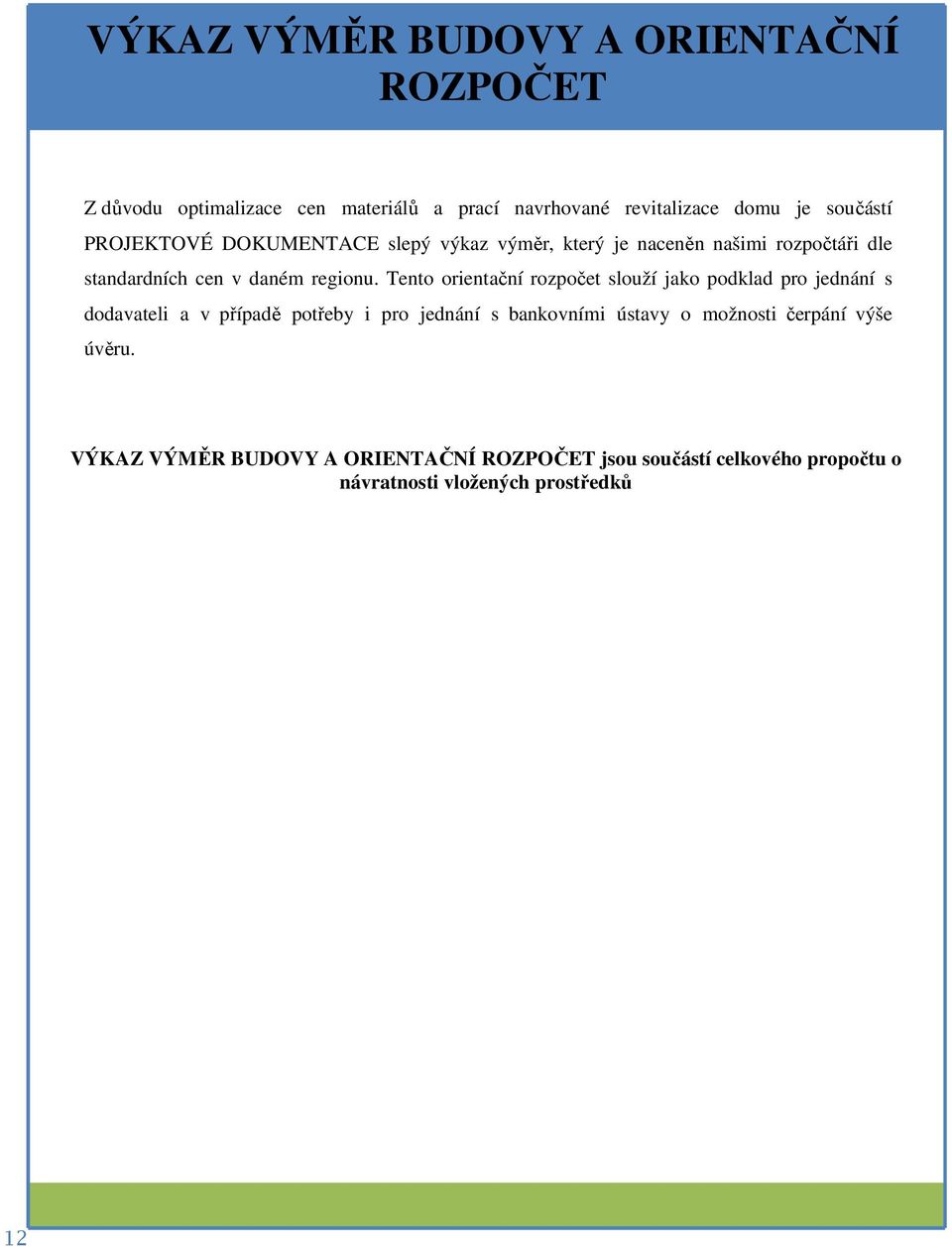 VÝKAZ VÝMĚR BUDOVY A ORIENTAČNÍ ROZPOČET

Z důvodu optimalizace cen materiálů a prací navrhované revitalizace domu je součástí PROJEKTOVÉ DOKUMENTACE slepý výkaz výměr, který je naceněn našimi rozpočtáři dle standardních cen v daném regionu. Tento orientační rozpočet slouží jako podklad pro jednání s dodavateli a v případě potřeby i pro jednání s bankovními ústavy o možnosti čerpání výše úvěru.

VÝKAZ VÝMĚR BUDOVY A ORIENTAČNÍ ROZPOČET jsou součástí celkového propočtu o návratnosti vložených prostředků

12